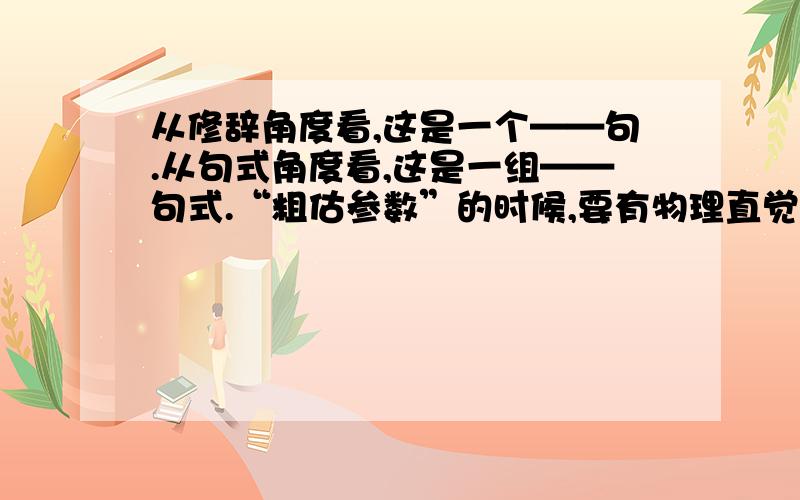 从修辞角度看,这是一个——句.从句式角度看,这是一组——句式.“粗估参数”的时候,要有物理直觉